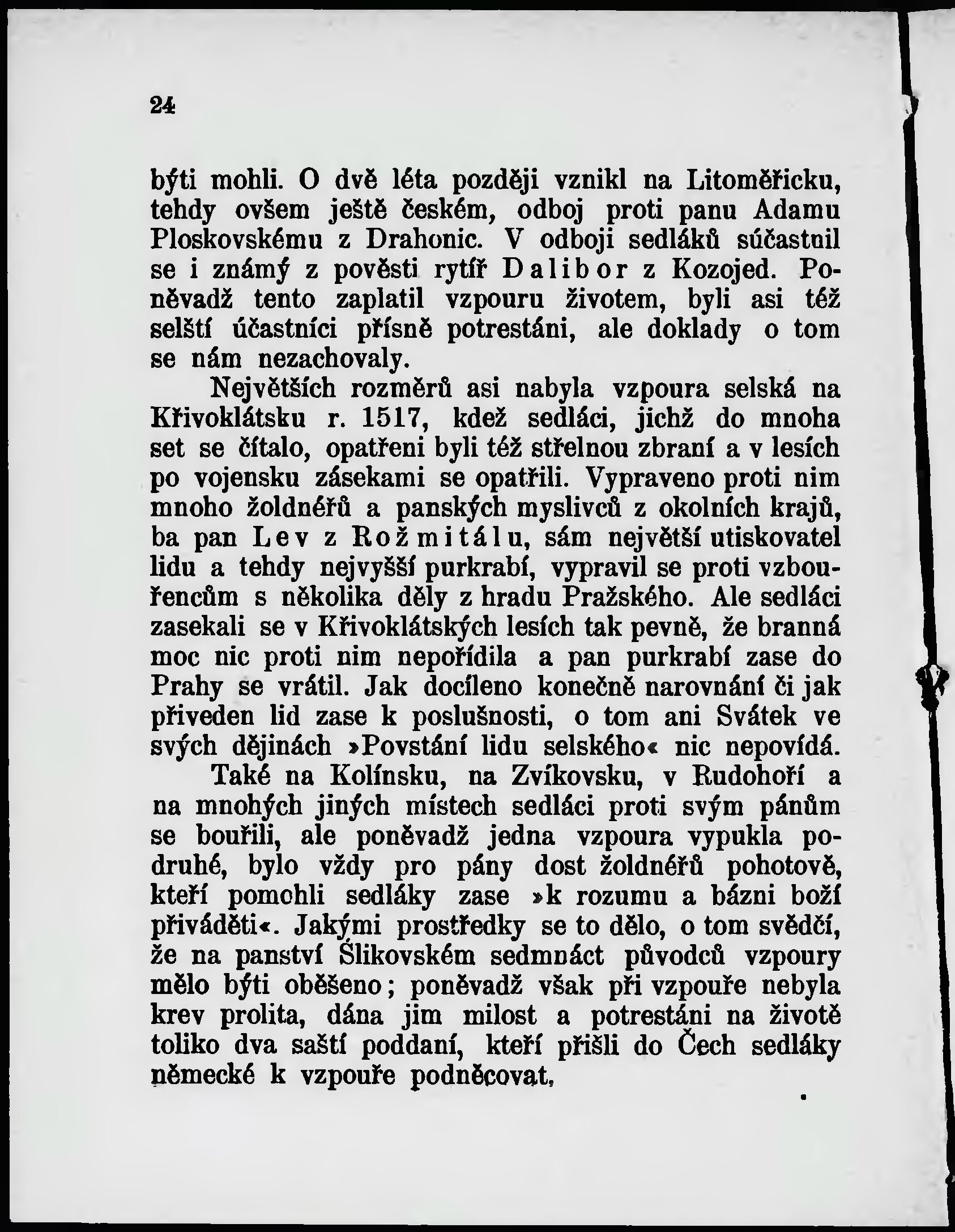 24

býti mohli. O dvě léta později vznikl na Litoměřicku, tehdy ovšem ještě českém, odboj proti panu Adamu Ploskovskému z Drahonic. V odboji sedláků súčastnil se i známý z pověsti rytíř Dalibor z Kozojed. Poněvadž tento zaplatil vzpouru životem, byli asi též selští účastníci přísně potrestáni, ale doklady o tom se nám nezachovaly.

Největších rozměrů asi nabyla vzpoura selská na Křivoklátsku r. 1517, kdež sedláci, jichž do mnoha set se čítalo, opatřeni byli též střelnou zbraní a v lesích po vojensku zásekami se opatřili. Vypraveno proti nim mnoho žoldnéřů a panských myslivců z okolních krajů, ba pan Lev z Rožmitálu, sám největší utiskovatel lidu a tehdy nejvyšší purkrabí, vypravil se proti vzbouřencům s několika děly z hradu Pražského. Ale sedláci zasekali se v Křivoklátských lesích tak pevně, že branná moc nic proti nim nepořídila a pan purkrabí zase do Prahy se vrátil. Jak docíleno konečně narovnání či jak přiveden lid zase k poslušnosti, o tom ani Svátek ve svých dějinách »Povstání lidu selského« nic nepovídá.

Také na Kolínsku, na Zvíkovsku, v Rudohoří a na mnohých jiných místech sedláci proti svým pánům se bouřili, ale poněvadž jedna vzpoura vypukla podruhé, bylo vždy pro pány dost žoldnéřů pohotově, kteří pomohli sedláky zase »k rozumu a bázni boží přiváděti«. Jakými prostředky se to dělo, o tom svědčí, že na panství Šlikovském sedmnáct původců vzpoury mělo býti oběšeno; poněvadž však při vzpouře nebyla krev prolita, dána jim milost a potrestáni na životě toliko dva saští poddaní, kteří přišli do Čech sedláky německé k vzpouře podněcovat.